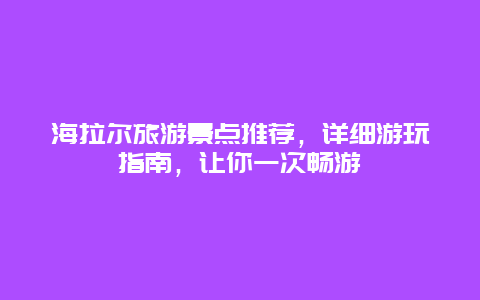 海拉尔旅游景点推荐，详细游玩指南，让你一次畅游